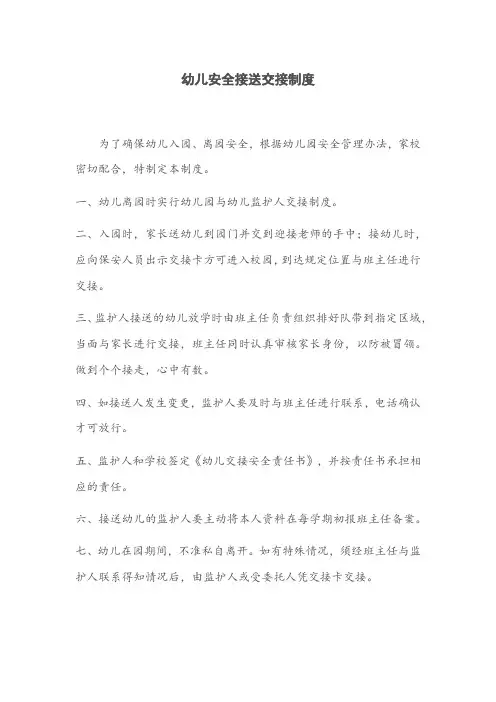 幼儿安全接送交接制度

为了确保幼儿入园、离园安全，根据幼儿园安全管理办法，家校密切配合，特制定本制度。

一、幼儿离园时实行幼儿园与幼儿监护人交接制度。

二、入园时，家长送幼儿到园门并交到迎接老师的手中；接幼儿时，应向保安人员出示交接卡方可进入校园，到达规定位置与班主任进行交接。

三、监护人接送的幼儿放学时由班主任负责组织排好队带到指定区域，当面与家长进行交接，班主任同时认真审核家长身份，以防被冒领。做到个个接走，心中有数。

四、如接送人发生变更，监护人要及时与班主任进行联系，电话确认才可放行。

五、监护人和学校签定《幼儿交接安全责任书》，并按责任书承担相应的责任。

六、接送幼儿的监护人要主动将本人资料在每学期初报班主任备案。

七、幼儿在园期间，不准私自离开。如有特殊情况，须经班主任与监护人联系得知情况后，由监护人或受委托人凭交接卡交接。